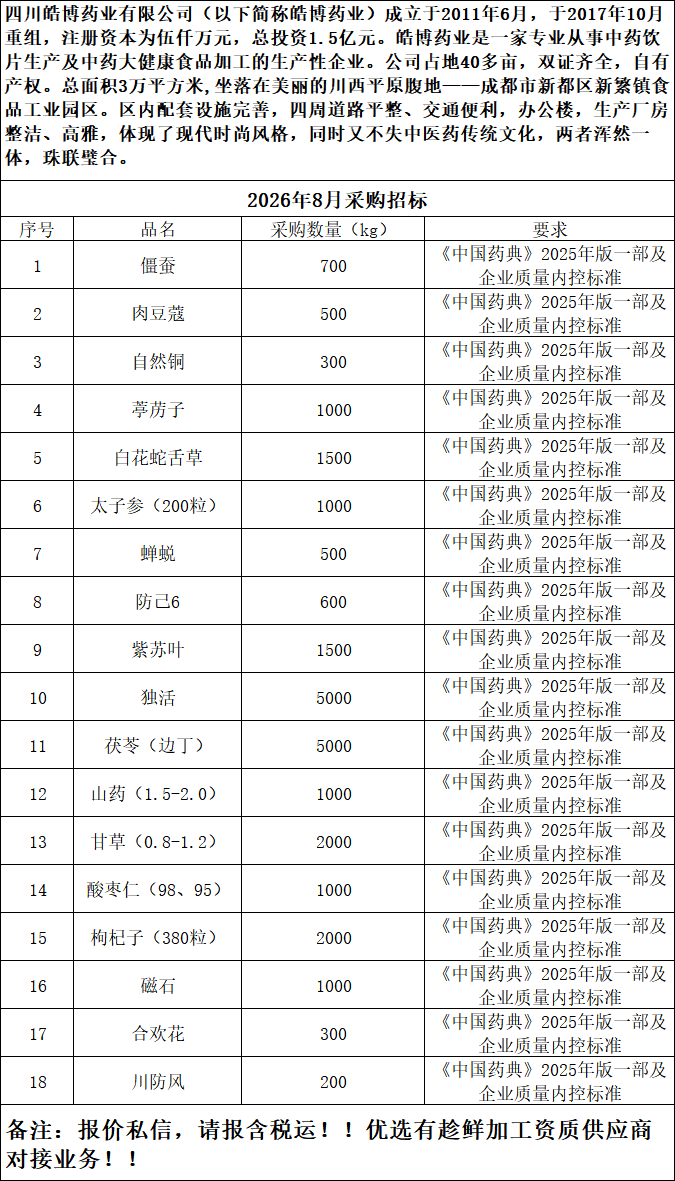 四川皓博药业有限公司（以下简称皓博药业）成立于2011年6月，于2017年10月重组，注册资本为伍仟万元，总投资1.5亿元。皓博药业是一家专业从事中药饮片生产及中药大健康食品加工的生产性企业。公司占地40多亩，双证齐全，自有产权。总面积3万平方米,坐落在美丽的川西平原腹地——成都市新都区新繁镇食品工业园区。区内配套设施完善，四周道路平整、交通便利，办公楼，生产厂房整洁、高雅，体现了现代时尚风格，同时又不失中医药传统文化，两者浑然一体，珠联璧合。

2026年8月采购招标

| 序号 | 品名 | 采购数量（kg） | 要求 |
|---|---|---|---|
| 1 | 僵蚕 | 700 | 《中国药典》2025年版一部及企业质量内控标准 |
| 2 | 肉豆蔻 | 500 | 《中国药典》2025年版一部及企业质量内控标准 |
| 3 | 自然铜 | 300 | 《中国药典》2025年版一部及企业质量内控标准 |
| 4 | 葶苈子 | 1000 | 《中国药典》2025年版一部及企业质量内控标准 |
| 5 | 白花蛇舌草 | 1500 | 《中国药典》2025年版一部及企业质量内控标准 |
| 6 | 太子参（200粒） | 1000 | 《中国药典》2025年版一部及企业质量内控标准 |
| 7 | 蝉蜕 | 500 | 《中国药典》2025年版一部及企业质量内控标准 |
| 8 | 防己6 | 600 | 《中国药典》2025年版一部及企业质量内控标准 |
| 9 | 紫苏叶 | 1500 | 《中国药典》2025年版一部及企业质量内控标准 |
| 10 | 独活 | 5000 | 《中国药典》2025年版一部及企业质量内控标准 |
| 11 | 茯苓（边丁） | 5000 | 《中国药典》2025年版一部及企业质量内控标准 |
| 12 | 山药（1.5-2.0） | 1000 | 《中国药典》2025年版一部及企业质量内控标准 |
| 13 | 甘草（0.8-1.2） | 2000 | 《中国药典》2025年版一部及企业质量内控标准 |
| 14 | 酸枣仁（98、95） | 1000 | 《中国药典》2025年版一部及企业质量内控标准 |
| 15 | 枸杞子（380粒） | 2000 | 《中国药典》2025年版一部及企业质量内控标准 |
| 16 | 磁石 | 1000 | 《中国药典》2025年版一部及企业质量内控标准 |
| 17 | 合欢花 | 300 | 《中国药典》2025年版一部及企业质量内控标准 |
| 18 | 川防风 | 200 | 《中国药典》2025年版一部及企业质量内控标准 |

备注：报价私信，请报含税运！！优选有趁鲜加工资质供应商对接业务！！